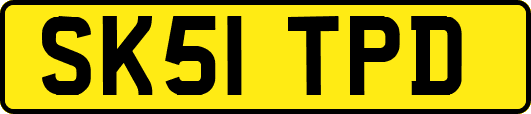 SK51 TPD